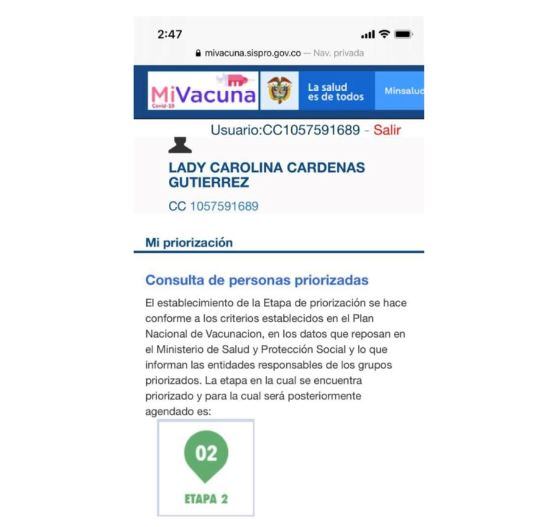 2:47

mivacuna.sispro.gov.co — Nav. privada

MiVacuna Covid-19

La salud es de todos

Minsalud

Usuario:CC1057591689 - Salir

LADY CAROLINA CARDENAS GUTIERREZ

CC 1057591689

Mi priorización

Consulta de personas priorizadas

El establecimiento de la Etapa de priorización se hace conforme a los criterios establecidos en el Plan Nacional de Vacunacion, en los datos que reposan en el Ministerio de Salud y Protección Social y lo que informan las entidades responsables de los grupos priorizados. La etapa en la cual se encuentra priorizado y para la cual será posteriormente agendado es:

02

ETAPA 2